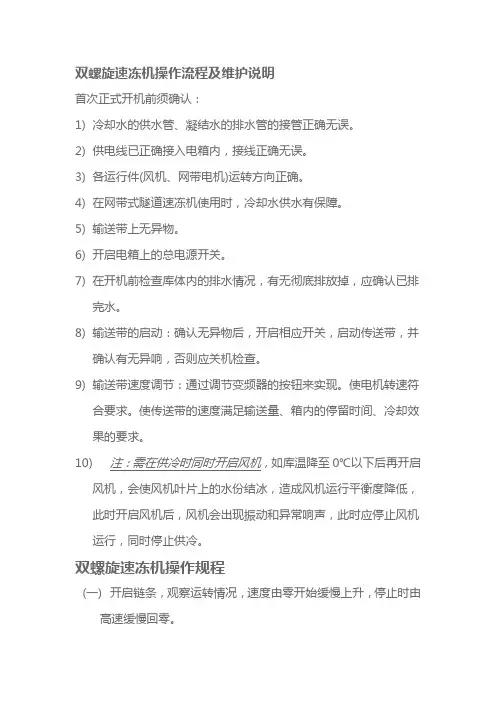 双螺旋速冻机操作流程及维护说明

首次正式开机前须确认：

1) 冷却水的供水管、凝结水的排水管的接管正确无误。

2) 供电线已正确接入电箱内，接线正确无误。

3) 各运行件(风机、网带电机)运转方向正确。

4) 在网带式隧道速冻机使用时，冷却水供水有保障。

5) 输送带上无异物。

6) 开启电箱上的总电源开关。

7) 在开机前检查库体内的排水情况，有无彻底排放掉，应确认已排完水。

8) 输送带的启动：确认无异物后，开启相应开关，启动传送带，并确认有无异响，否则应关机检查。

9) 输送带速度调节：通过调节变频器的按钮来实现。使电机转速符合要求。使传送带的速度满足输送量、箱内的停留时间、冷却效果的要求。

10) 注：需在供冷时同时开启风机，如库温降至 0℃以下后再开启风机，会使风机叶片上的水份结冰，造成风机运行平衡度降低，此时开启风机后，风机会出现振动和异常响声，此时应停止风机运行，同时停止供冷。

双螺旋速冻机操作规程

(一) 开启链条，观察运转情况，速度由零开始缓慢上升，停止时由高速缓慢回零。